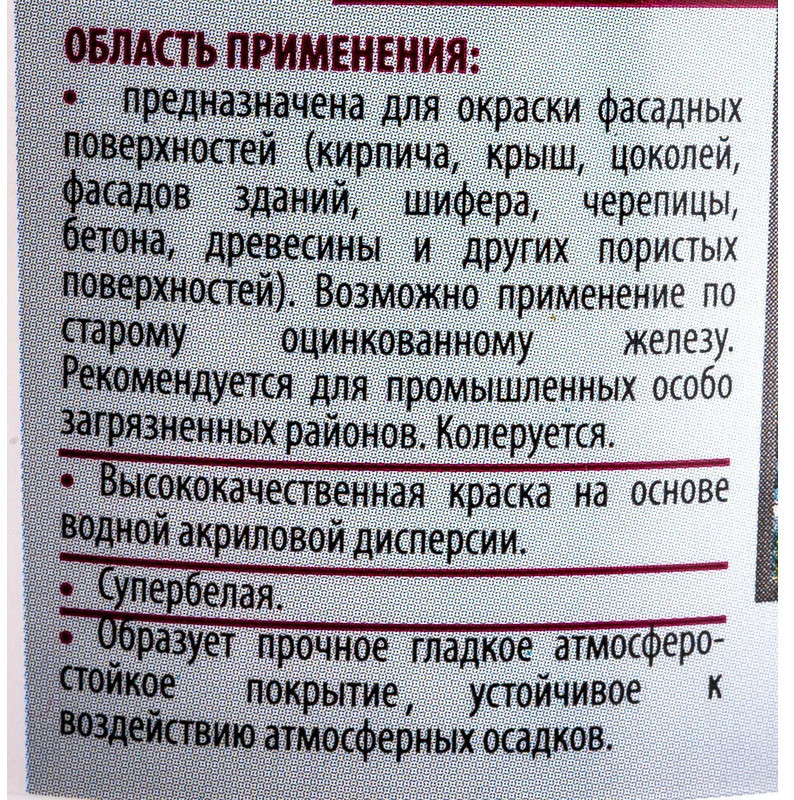 ОБЛАСТЬ ПРИМЕНЕНИЯ:

• предназначена для окраски фасадных поверхностей (кирпича, крыш, цоколей, фасадов зданий, шифера, черепицы, бетона, древесины и других пористых поверхностей). Возможно применение по старому оцинкованному железу. Рекомендуется для промышленных особо загрязненных районов. Колеруется.

• Высококачественная краска на основе водной акриловой дисперсии.

• Супербелая.

• Образует прочное гладкое атмосферостойкое покрытие, устойчивое к воздействию атмосферных осадков.